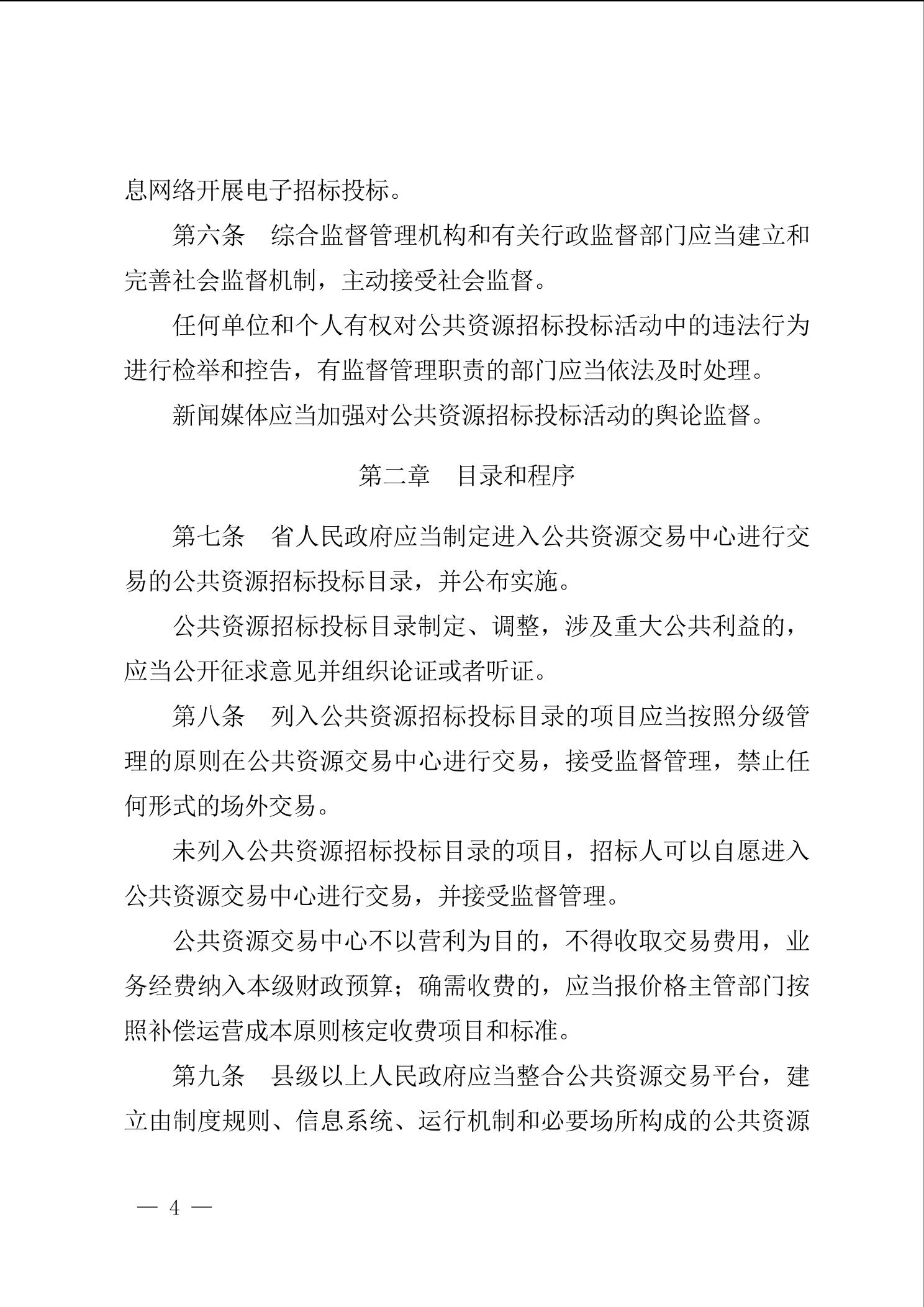 息网络开展电子招标投标。

第六条　综合监督管理机构和有关行政监督部门应当建立和完善社会监督机制，主动接受社会监督。

任何单位和个人有权对公共资源招标投标活动中的违法行为进行检举和控告，有监督管理职责的部门应当依法及时处理。

新闻媒体应当加强对公共资源招标投标活动的舆论监督。

第二章　目录和程序

第七条　省人民政府应当制定进入公共资源交易中心进行交易的公共资源招标投标目录，并公布实施。

公共资源招标投标目录制定、调整，涉及重大公共利益的，应当公开征求意见并组织论证或者听证。

第八条　列入公共资源招标投标目录的项目应当按照分级管理的原则在公共资源交易中心进行交易，接受监督管理，禁止任何形式的场外交易。

未列入公共资源招标投标目录的项目，招标人可以自愿进入公共资源交易中心进行交易，并接受监督管理。

公共资源交易中心不以营利为目的，不得收取交易费用，业务经费纳入本级财政预算；确需收费的，应当报价格主管部门按照补偿运营成本原则核定收费项目和标准。

第九条　县级以上人民政府应当整合公共资源交易平台，建立由制度规则、信息系统、运行机制和必要场所构成的公共资源

— 4 —